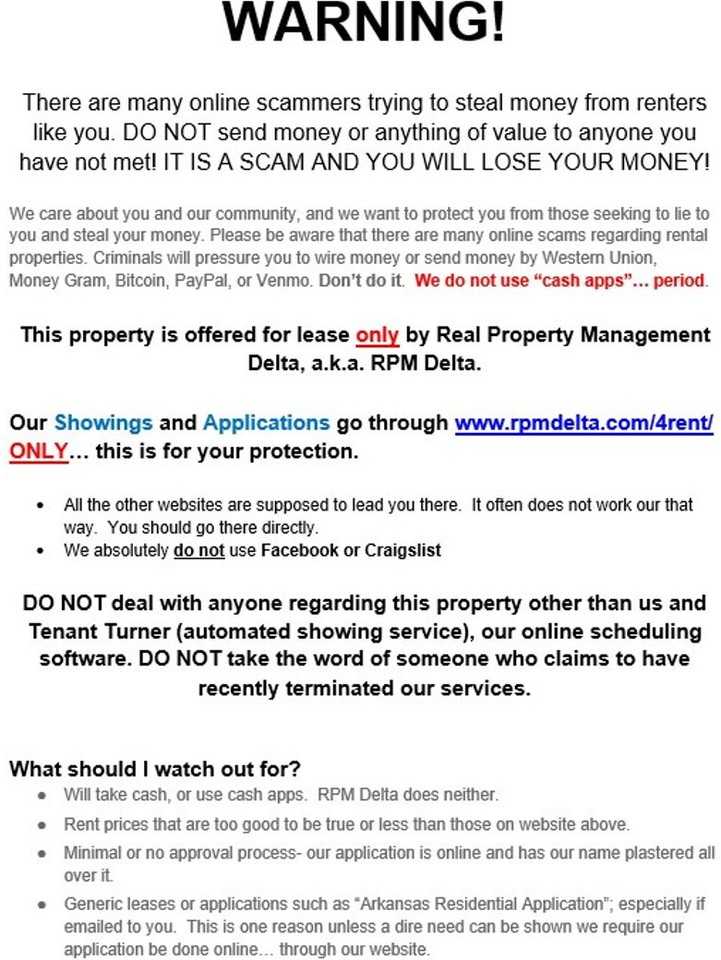 WARNING!

There are many online scammers trying to steal money from renters like you. DO NOT send money or anything of value to anyone you have not met! IT IS A SCAM AND YOU WILL LOSE YOUR MONEY!

We care about you and our community, and we want to protect you from those seeking to lie to you and steal your money. Please be aware that there are many online scams regarding rental properties. Criminals will pressure you to wire money or send money by Western Union, Money Gram, Bitcoin, PayPal, or Venmo. Don't do it. We do not use "cash apps"… period.

This property is offered for lease only by Real Property Management Delta, a.k.a. RPM Delta.

Our Showings and Applications go through www.rpmdelta.com/4rent/ ONLY… this is for your protection.

• All the other websites are supposed to lead you there. It often does not work our that way. You should go there directly.
• We absolutely do not use Facebook or Craigslist

DO NOT deal with anyone regarding this property other than us and Tenant Turner (automated showing service), our online scheduling software. DO NOT take the word of someone who claims to have recently terminated our services.

What should I watch out for?
• Will take cash, or use cash apps. RPM Delta does neither.
• Rent prices that are too good to be true or less than those on website above.
• Minimal or no approval process- our application is online and has our name plastered all over it.
• Generic leases or applications such as "Arkansas Residential Application"; especially if emailed to you. This is one reason unless a dire need can be shown we require our application be done online… through our website.